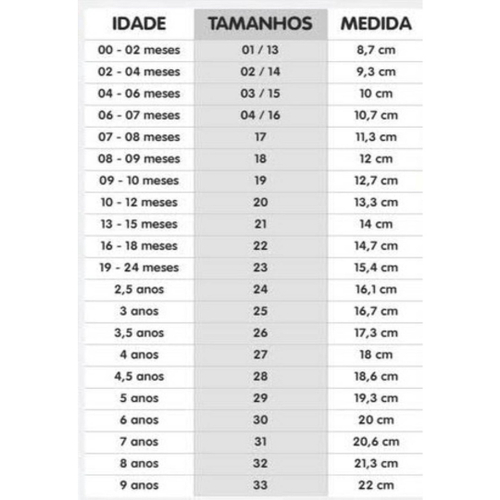 | IDADE | TAMANHOS | MEDIDA |
|---|---|---|
| 00 - 02 meses | 01 / 13 | 8,7 cm |
| 02 - 04 meses | 02 / 14 | 9,3 cm |
| 04 - 06 meses | 03 / 15 | 10 cm |
| 06 - 07 meses | 04 / 16 | 10,7 cm |
| 07 - 08 meses | 17 | 11,3 cm |
| 08 - 09 meses | 18 | 12 cm |
| 09 - 10 meses | 19 | 12,7 cm |
| 10 - 12 meses | 20 | 13,3 cm |
| 13 - 15 meses | 21 | 14 cm |
| 16 - 18 meses | 22 | 14,7 cm |
| 19 - 24 meses | 23 | 15,4 cm |
| 2,5 anos | 24 | 16,1 cm |
| 3 anos | 25 | 16,7 cm |
| 3,5 anos | 26 | 17,3 cm |
| 4 anos | 27 | 18 cm |
| 4,5 anos | 28 | 18,6 cm |
| 5 anos | 29 | 19,3 cm |
| 6 anos | 30 | 20 cm |
| 7 anos | 31 | 20,6 cm |
| 8 anos | 32 | 21,3 cm |
| 9 anos | 33 | 22 cm |